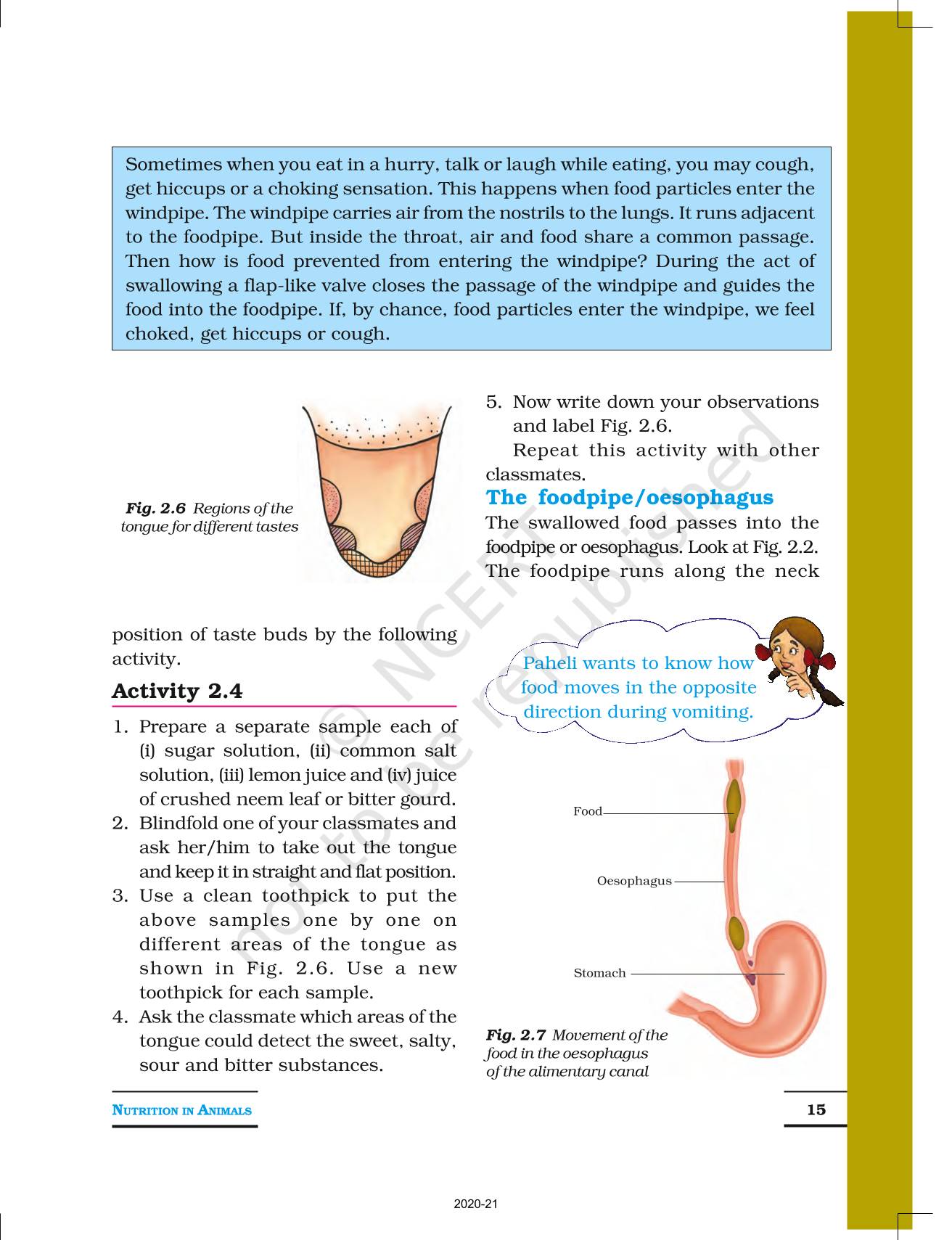 Sometimes when you eat in a hurry, talk or laugh while eating, you may cough, get hiccups or a choking sensation. This happens when food particles enter the windpipe. The windpipe carries air from the nostrils to the lungs. It runs adjacent to the foodpipe. But inside the throat, air and food share a common passage. Then how is food prevented from entering the windpipe? During the act of swallowing a flap-like valve closes the passage of the windpipe and guides the food into the foodpipe. If, by chance, food particles enter the windpipe, we feel choked, get hiccups or cough.

Fig. 2.6 Regions of the tongue for different tastes

position of taste buds by the following activity.

Activity 2.4

1. Prepare a separate sample each of (i) sugar solution, (ii) common salt solution, (iii) lemon juice and (iv) juice of crushed neem leaf or bitter gourd.
2. Blindfold one of your classmates and ask her/him to take out the tongue and keep it in straight and flat position.
3. Use a clean toothpick to put the above samples one by one on different areas of the tongue as shown in Fig. 2.6. Use a new toothpick for each sample.
4. Ask the classmate which areas of the tongue could detect the sweet, salty, sour and bitter substances.
5. Now write down your observations and label Fig. 2.6.

Repeat this activity with other classmates.

The foodpipe/oesophagus

The swallowed food passes into the foodpipe or oesophagus. Look at Fig. 2.2. The foodpipe runs along the neck

Paheli wants to know how food moves in the opposite direction during vomiting.

Food

Oesophagus

Stomach

Fig. 2.7 Movement of the food in the oesophagus of the alimentary canal

© NCERT not to be republished

NUTRITION IN ANIMALS

15

2020-21